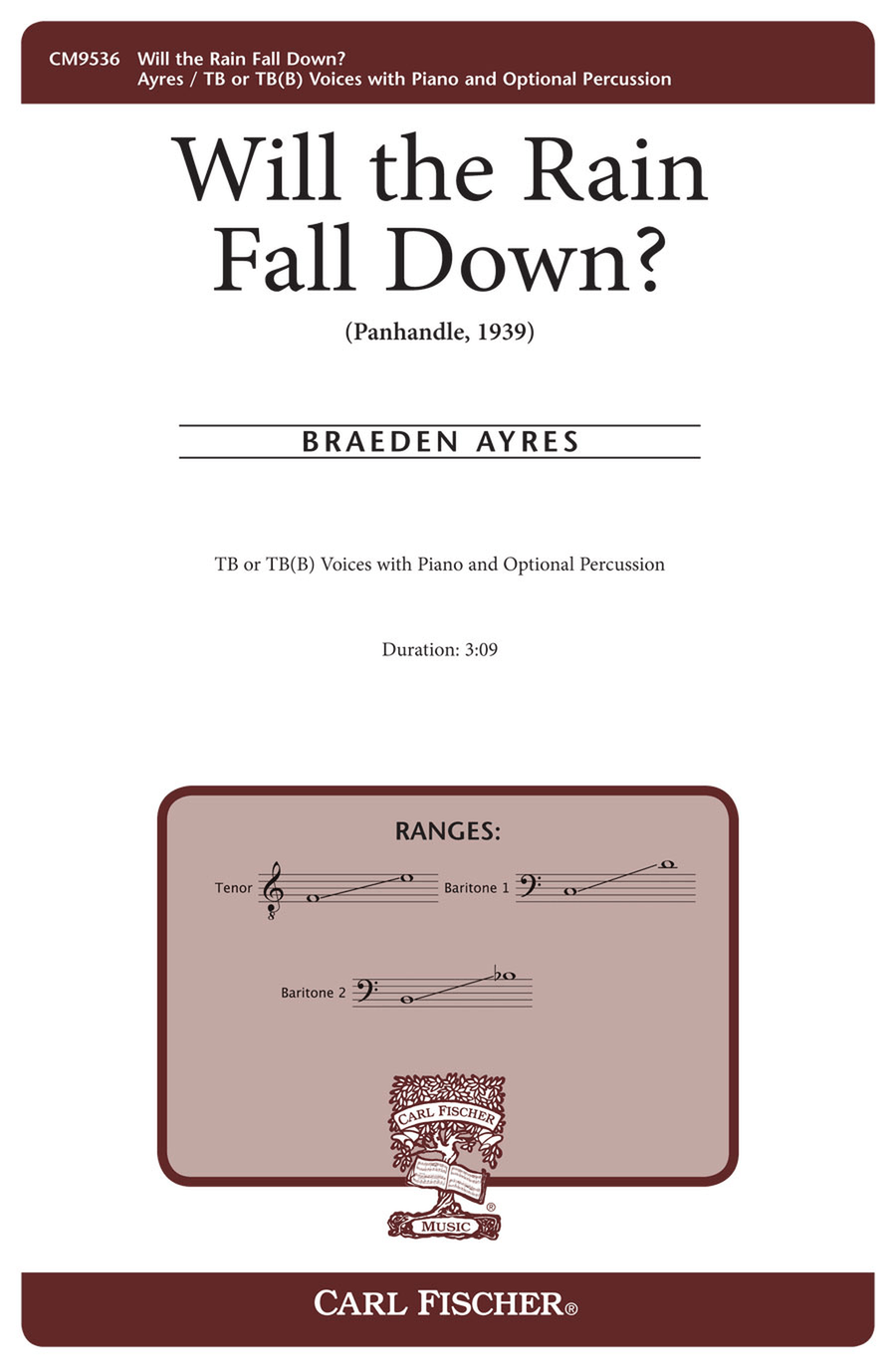 CM9536 Will the Rain Fall Down?
Ayres / TB or TB(B) Voices with Piano and Optional Percussion

Will the Rain Fall Down?

(Panhandle, 1939)

BRAEDEN AYRES

TB or TB(B) Voices with Piano and Optional Percussion

Duration: 3:09

RANGES:

Tenor

Baritone 1

Baritone 2

CARL FISCHER

MUSIC

CARL FISCHER®